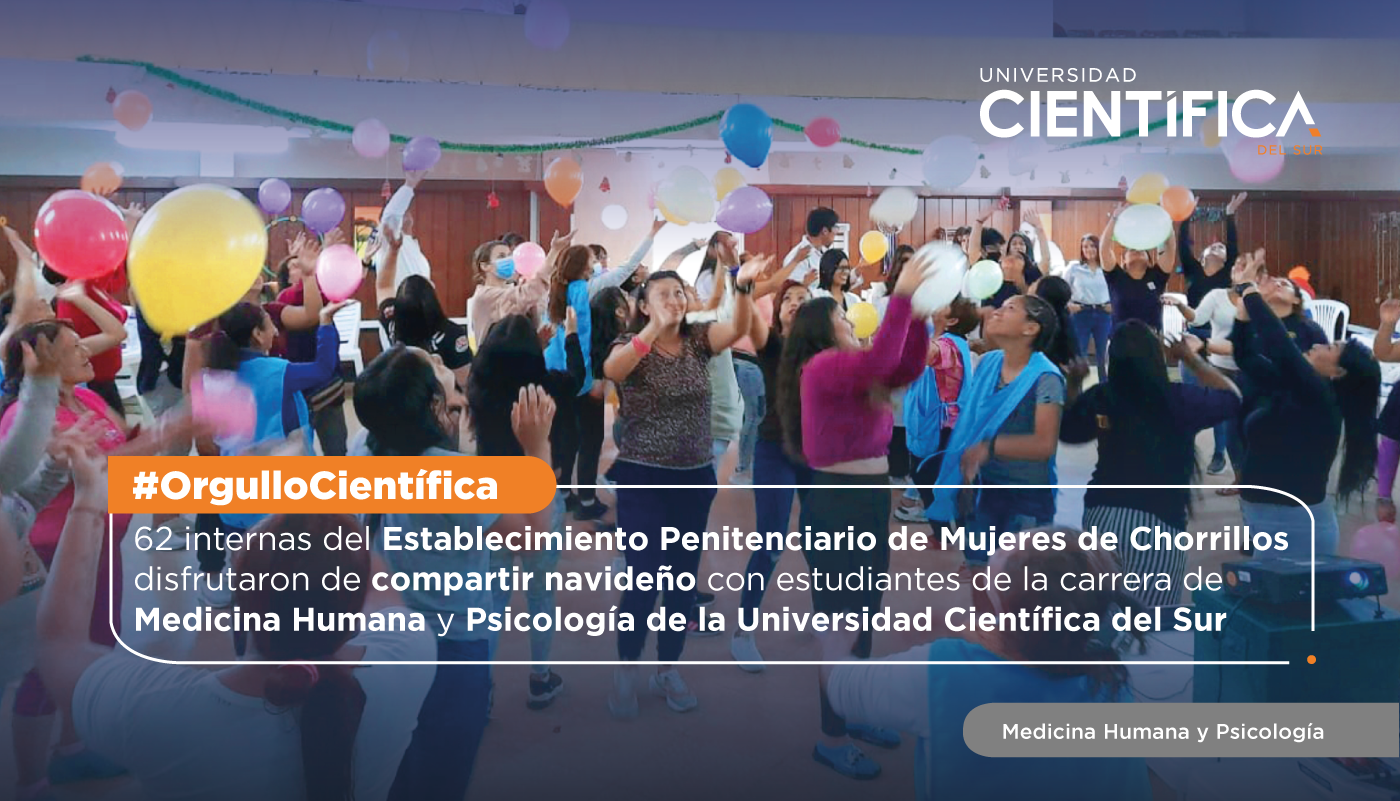 UNIVERSIDAD
CIENTÍFICA
DEL SUR

#OrgulloCientífica

62 internas del Establecimiento Penitenciario de Mujeres de Chorrillos disfrutaron de compartir navideño con estudiantes de la carrera de Medicina Humana y Psicología de la Universidad Científica del Sur

Medicina Humana y Psicología